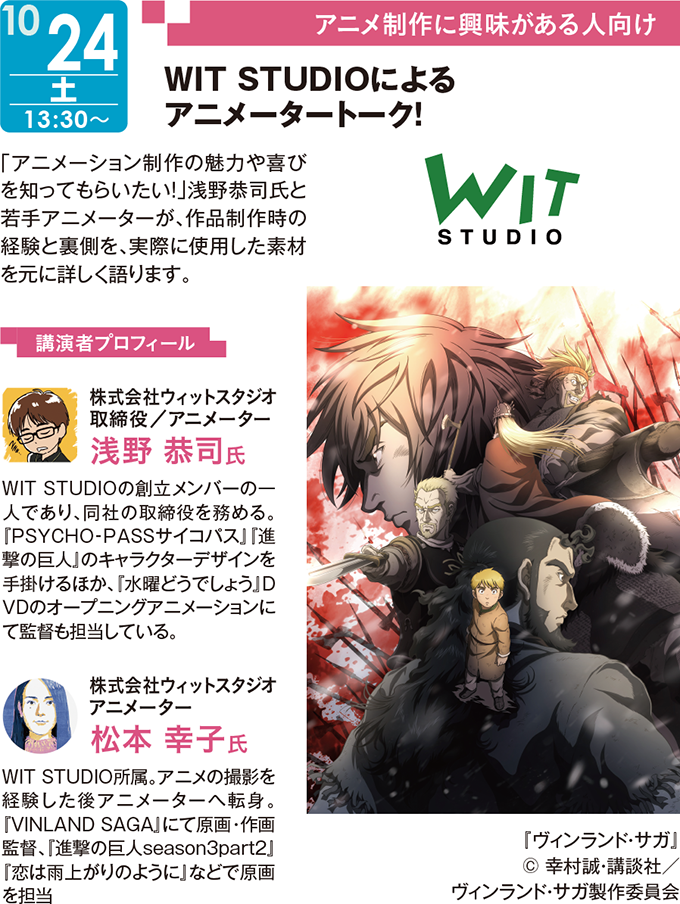 10
24
土
13:30～

アニメ制作に興味がある人向け

WIT STUDIOによるアニメータートーク!

「アニメーション制作の魅力や喜びを知ってもらいたい!」浅野恭司氏と若手アニメーターが、作品制作時の経験と裏側を、実際に使用した素材を元に詳しく語ります。

WIT STUDIO

講演者プロフィール

株式会社ウィットスタジオ
取締役／アニメーター
浅野 恭司氏

WIT STUDIOの創立メンバーの一人であり、同社の取締役を務める。『PSYCHO-PASSサイコパス』『進撃の巨人』のキャラクターデザインを手掛けるほか、『水曜どうでしょう』DVDのオープニングアニメーションにて監督も担当している。

株式会社ウィットスタジオ
アニメーター
松本 幸子氏

WIT STUDIO所属。アニメの撮影を経験した後アニメーターへ転身。『VINLAND SAGA』にて原画・作画監督、『進撃の巨人season3part2』『恋は雨上がりのように』などで原画を担当

『ヴィンランド・サガ』
© 幸村誠・講談社／
ヴィンランド・サガ製作委員会